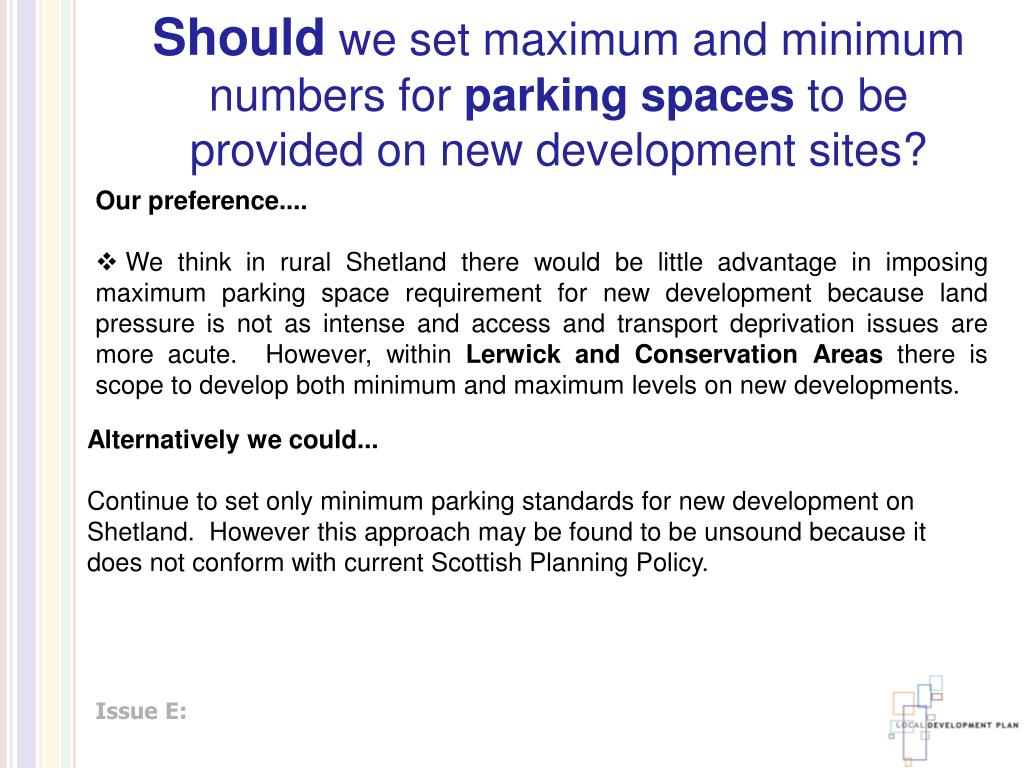 Should we set maximum and minimum numbers for parking spaces to be provided on new development sites?

Our preference....

❖ We think in rural Shetland there would be little advantage in imposing maximum parking space requirement for new development because land pressure is not as intense and access and transport deprivation issues are more acute. However, within Lerwick and Conservation Areas there is scope to develop both minimum and maximum levels on new developments.

Alternatively we could...

Continue to set only minimum parking standards for new development on Shetland. However this approach may be found to be unsound because it does not conform with current Scottish Planning Policy.

Issue E:

LOCAL DEVELOPMENT PLAN